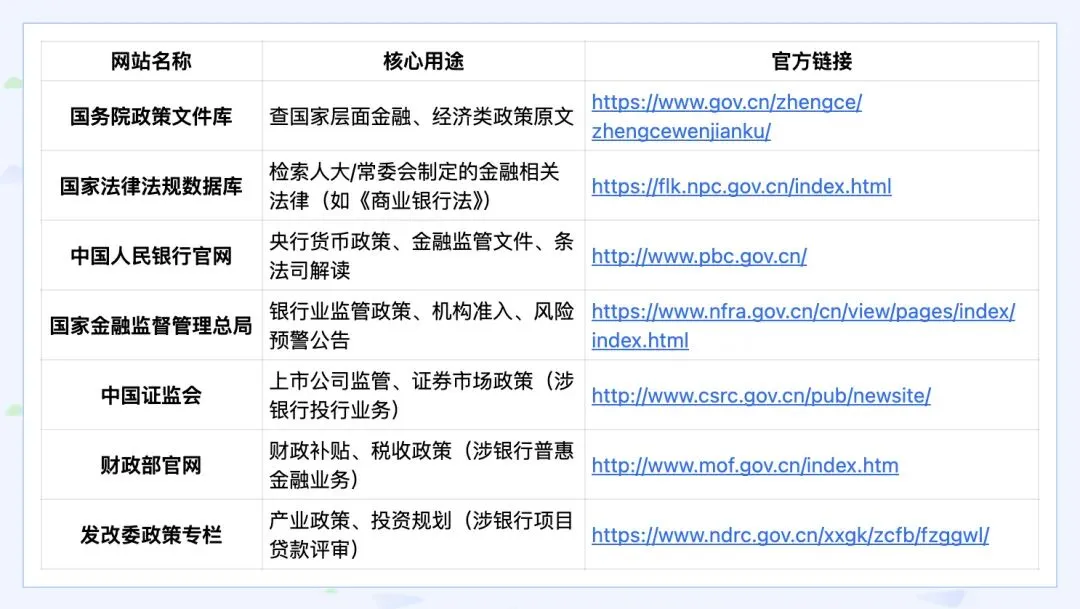 | 网站名称 | 核心用途 | 官方链接 |
|---|---|---|
| 国务院政策文件库 | 查国家层面金融、经济类政策原文 | https://www.gov.cn/zhengce/zhengcewenjianku/ |
| 国家法律法规数据库 | 检索人大/常委会制定的金融相关法律（如《商业银行法》） | https://flk.npc.gov.cn/index.html |
| 中国人民银行官网 | 央行货币政策、金融监管文件、条法司解读 | http://www.pbc.gov.cn/ |
| 国家金融监督管理总局 | 银行业监管政策、机构准入、风险预警公告 | https://www.nfra.gov.cn/cn/view/pages/index/index.html |
| 中国证监会 | 上市公司监管、证券市场政策（涉银行投行业务） | http://www.csrc.gov.cn/pub/newsite/ |
| 财政部官网 | 财政补贴、税收政策（涉银行普惠金融业务） | http://www.mof.gov.cn/index.htm |
| 发改委政策专栏 | 产业政策、投资规划（涉银行项目贷款评审） | https://www.ndrc.gov.cn/xxgk/zcfb/fzggwl/ |